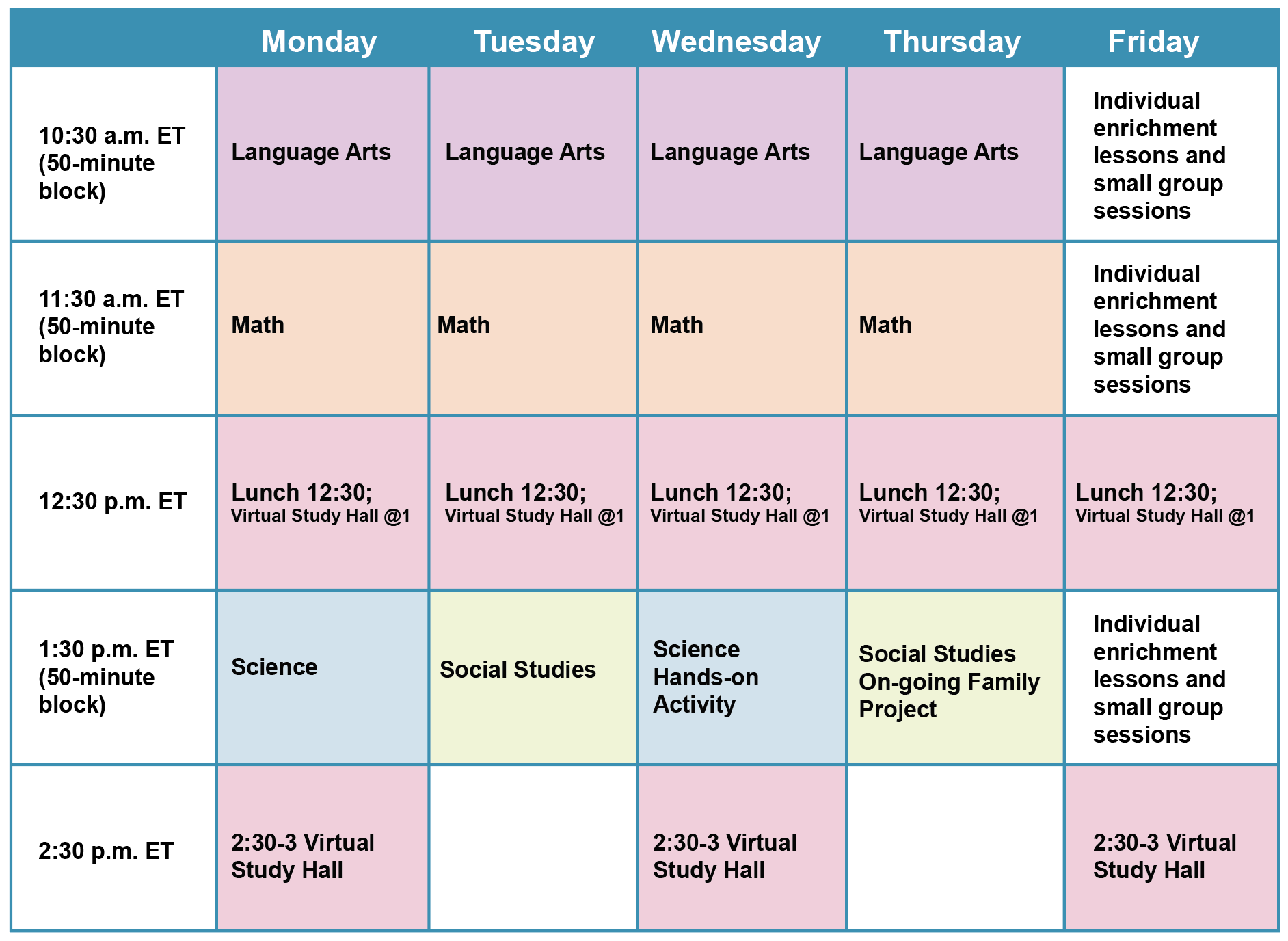 |  | Monday | Tuesday | Wednesday | Thursday | Friday |
|---|---|---|---|---|---|
| 10:30 a.m. ET (50-minute block) | Language Arts | Language Arts | Language Arts | Language Arts | Individual enrichment lessons and small group sessions |
| 11:30 a.m. ET (50-minute block) | Math | Math | Math | Math | Individual enrichment lessons and small group sessions |
| 12:30 p.m. ET | Lunch 12:30; Virtual Study Hall @1 | Lunch 12:30; Virtual Study Hall @1 | Lunch 12:30; Virtual Study Hall @1 | Lunch 12:30; Virtual Study Hall @1 | Lunch 12:30; Virtual Study Hall @1 |
| 1:30 p.m. ET (50-minute block) | Science | Social Studies | Science Hands-on Activity | Social Studies On-going Family Project | Individual enrichment lessons and small group sessions |
| 2:30 p.m. ET | 2:30-3 Virtual Study Hall |  | 2:30-3 Virtual Study Hall |  | 2:30-3 Virtual Study Hall |